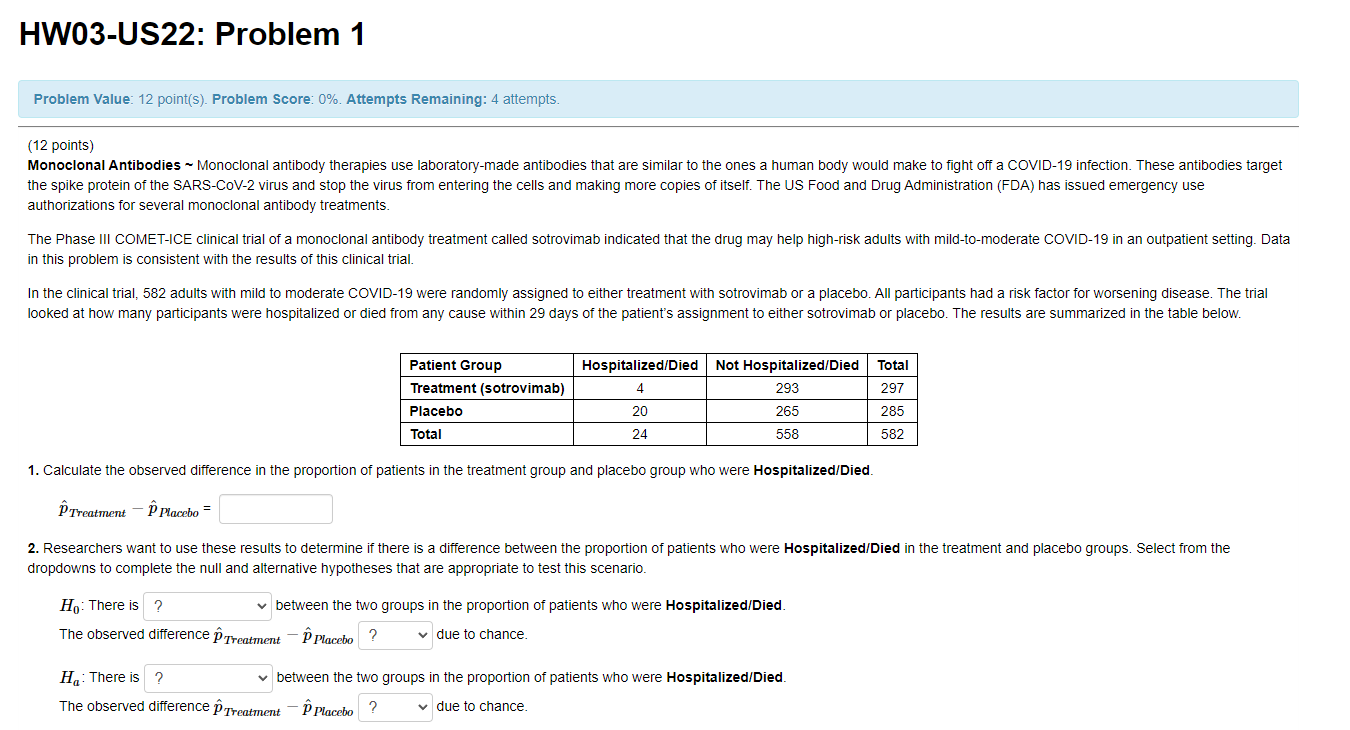 HW03-US22: Problem 1

Problem Value: 12 point(s). Problem Score: 0%. Attempts Remaining: 4 attempts.

(12 points)
Monoclonal Antibodies ~ Monoclonal antibody therapies use laboratory-made antibodies that are similar to the ones a human body would make to fight off a COVID-19 infection. These antibodies target the spike protein of the SARS-CoV-2 virus and stop the virus from entering the cells and making more copies of itself. The US Food and Drug Administration (FDA) has issued emergency use authorizations for several monoclonal antibody treatments.

The Phase III COMET-ICE clinical trial of a monoclonal antibody treatment called sotrovimab indicated that the drug may help high-risk adults with mild-to-moderate COVID-19 in an outpatient setting. Data in this problem is consistent with the results of this clinical trial.

In the clinical trial, 582 adults with mild to moderate COVID-19 were randomly assigned to either treatment with sotrovimab or a placebo. All participants had a risk factor for worsening disease. The trial looked at how many participants were hospitalized or died from any cause within 29 days of the patient's assignment to either sotrovimab or placebo. The results are summarized in the table below.

| Patient Group | Hospitalized/Died | Not Hospitalized/Died | Total |
|---|---|---|---|
| Treatment (sotrovimab) | 4 | 293 | 297 |
| Placebo | 20 | 265 | 285 |
| Total | 24 | 558 | 582 |

1. Calculate the observed difference in the proportion of patients in the treatment group and placebo group who were Hospitalized/Died.

$\hat{p}_{Treatment} - \hat{p}_{Placebo} =$

2. Researchers want to use these results to determine if there is a difference between the proportion of patients who were Hospitalized/Died in the treatment and placebo groups. Select from the dropdowns to complete the null and alternative hypotheses that are appropriate to test this scenario.

$H_0$: There is ? between the two groups in the proportion of patients who were Hospitalized/Died.
The observed difference $\hat{p}_{Treatment} - \hat{p}_{Placebo}$ ? due to chance.

$H_a$: There is ? between the two groups in the proportion of patients who were Hospitalized/Died.
The observed difference $\hat{p}_{Treatment} - \hat{p}_{Placebo}$ ? due to chance.